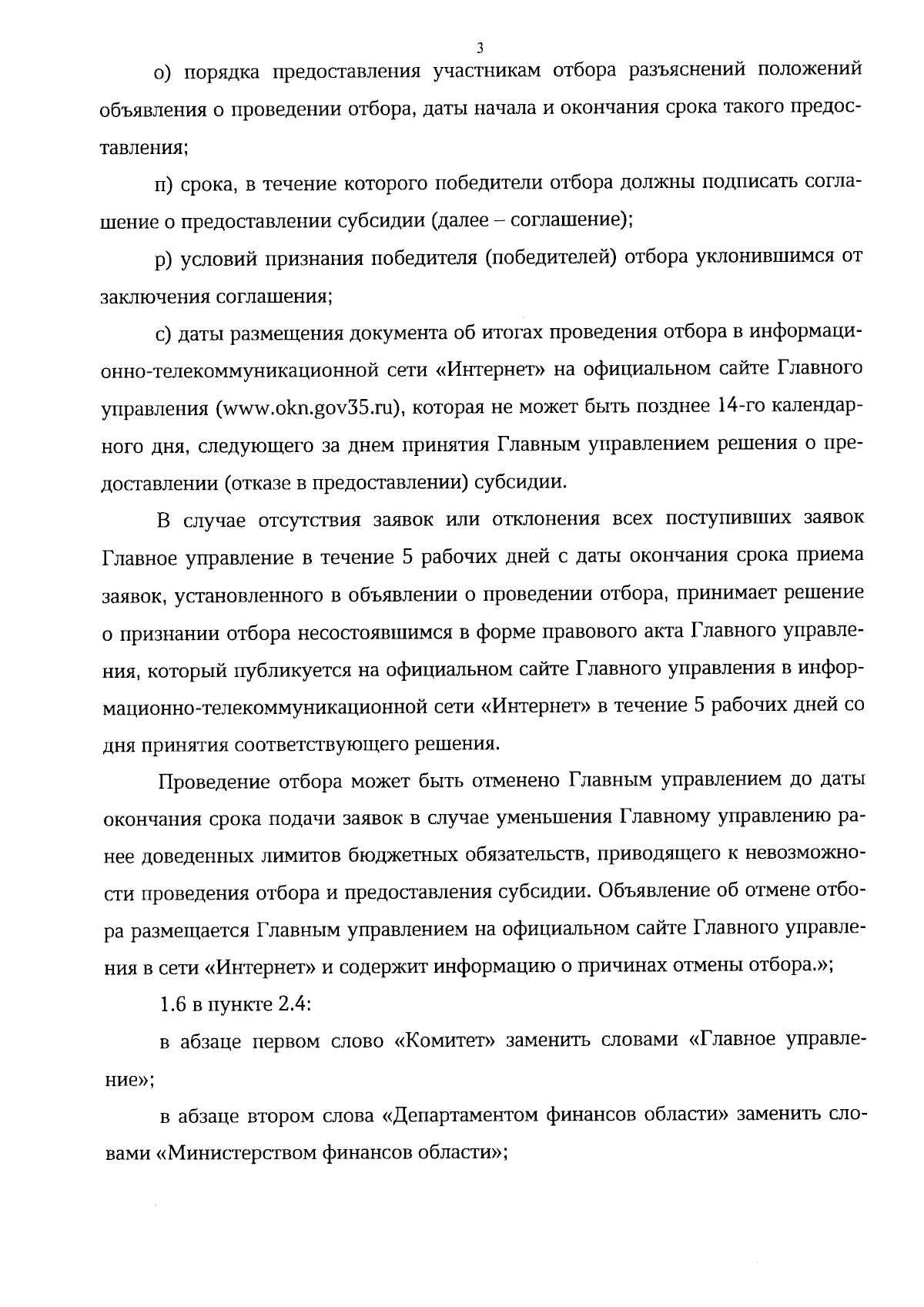 3

о) порядка предоставления участникам отбора разъяснений положений объявления о проведении отбора, даты начала и окончания срока такого предоставления;

п) срока, в течение которого победители отбора должны подписать соглашение о предоставлении субсидии (далее – соглашение);

р) условий признания победителя (победителей) отбора уклонившимся от заключения соглашения;

с) даты размещения документа об итогах проведения отбора в информационно-телекоммуникационной сети «Интернет» на официальном сайте Главного управления (www.okn.gov35.ru), которая не может быть позднее 14-го календарного дня, следующего за днем принятия Главным управлением решения о предоставлении (отказе в предоставлении) субсидии.

В случае отсутствия заявок или отклонения всех поступивших заявок Главное управление в течение 5 рабочих дней с даты окончания срока приема заявок, установленного в объявлении о проведении отбора, принимает решение о признании отбора несостоявшимся в форме правового акта Главного управления, который публикуется на официальном сайте Главного управления в информационно-телекоммуникационной сети «Интернет» в течение 5 рабочих дней со дня принятия соответствующего решения.

Проведение отбора может быть отменено Главным управлением до даты окончания срока подачи заявок в случае уменьшения Главному управлению ранее доведенных лимитов бюджетных обязательств, приводящего к невозможности проведения отбора и предоставления субсидии. Объявление об отмене отбора размещается Главным управлением на официальном сайте Главного управления в сети «Интернет» и содержит информацию о причинах отмены отбора.»;

1.6 в пункте 2.4:

в абзаце первом слово «Комитет» заменить словами «Главное управление»;

в абзаце втором слова «Департаментом финансов области» заменить словами «Министерством финансов области»;